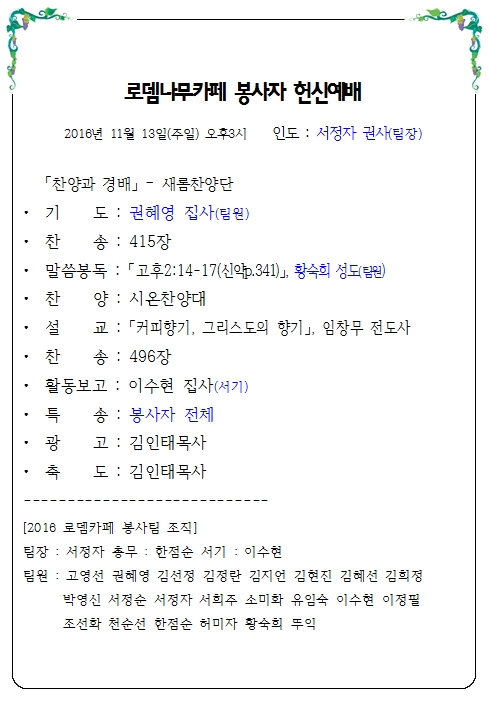 로뎀나무카페 봉사자 헌신예배

2016년 11월 13일(주일) 오후3시 인도 : 서정자 권사(팀장)

「찬양과 경배」 - 새롬찬양단

• 기 도 : 권혜영 집사(팀원)
• 찬 송 : 415장
• 말씀봉독 : 「고후2:14-17(신약p.341)」, 황숙희 성도(팀원)
• 찬 양 : 시온찬양대
• 설 교 : 「커피향기, 그리스도의 향기」, 임창무 전도사
• 찬 송 : 496장
• 활동보고 : 이수현 집사(서기)
• 특 송 : 봉사자 전체
• 광 고 : 김인태목사
• 축 도 : 김인태목사

----------------------------

[2016 로뎀카페 봉사팀 조직]

팀장 : 서정자 총무 : 한점순 서기 : 이수현

팀원 : 고영선 권혜영 김선정 김정란 김지언 김현진 김혜선 김희정 박영신 서정순 서정자 서희주 소미화 유임숙 이수현 이정필 조선화 천순선 한점순 허미자 황숙희 뚜익